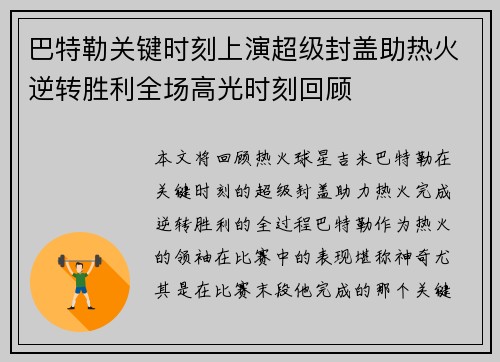 巴特勒关键时刻上演超级封盖助热火逆转胜利全场高光时刻回顾

本文将回顾热火球星吉米巴特勒在关键时刻的超级封盖助力热火完成逆转胜利的全过程巴特勒作为热火的领袖在比赛中的表现堪称神奇尤其是在比赛末段他完成的那个关键